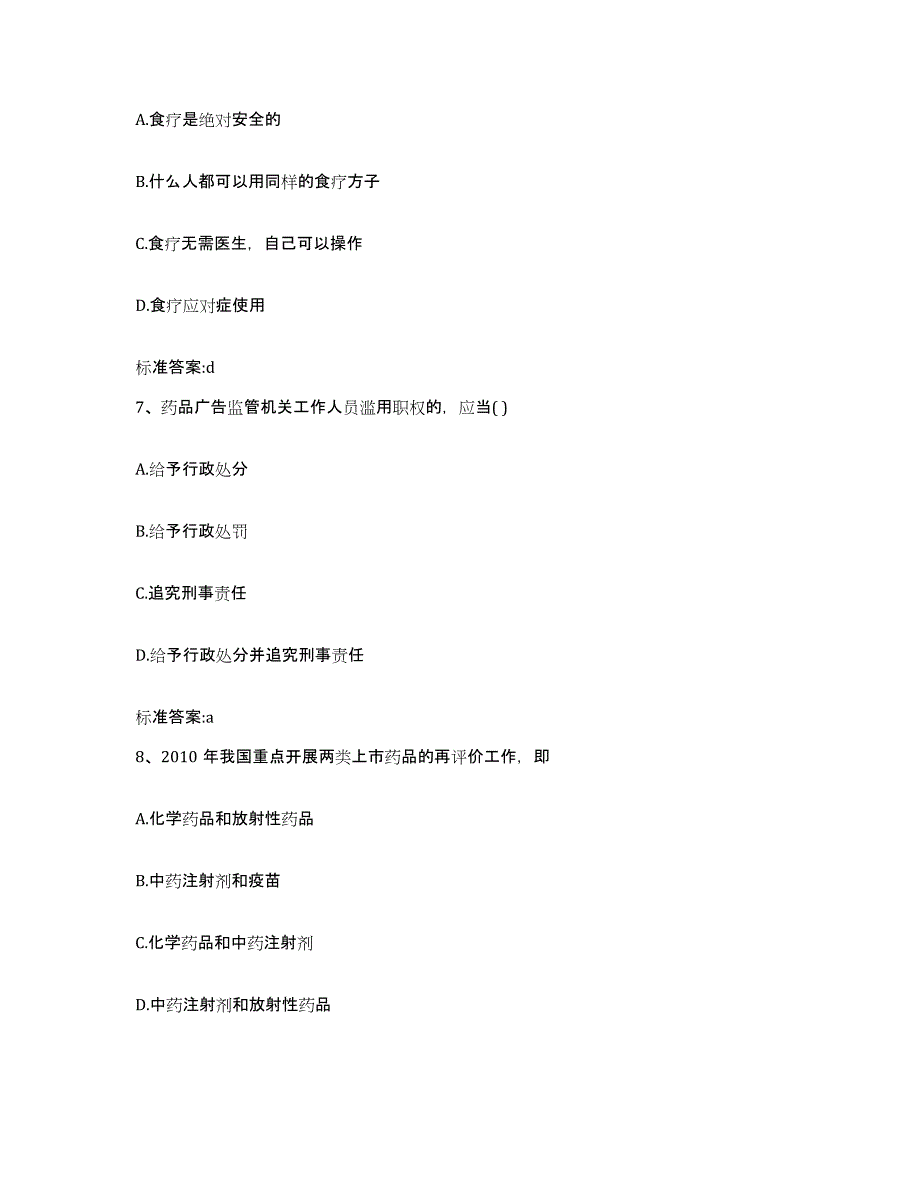 A.食疗是绝对安全的

B.什么人都可以用同样的食疗方子

C.食疗无需医生，自己可以操作

D.食疗应对症使用

标准答案:d

7、药品广告监管机关工作人员滥用职权的，应当( )

A.给予行政处分

B.给予行政处罚

C.追究刑事责任

D.给予行政处分并追究刑事责任

标准答案:a

8、2010 年我国重点开展两类上市药品的再评价工作，即

A.化学药品和放射性药品

B.中药注射剂和疫苗

C.化学药品和中药注射剂

D.中药注射剂和放射性药品